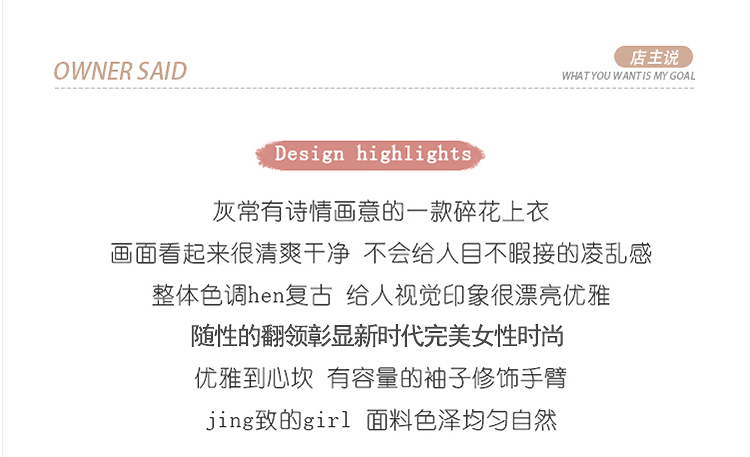 OWNER SAID

店主说
WHAT YOU WANT IS MY GOAL

Design highlights

灰常有诗情画意的一款碎花上衣

画面看起来很清爽干净 不会给人目不暇接的凌乱感

整体色调hen复古 给人视觉印象很漂亮优雅

随性的翻领彰显新时代完美女性时尚

优雅到心坎 有容量的袖子修饰手臂

jing致的girl 面料色泽均匀自然